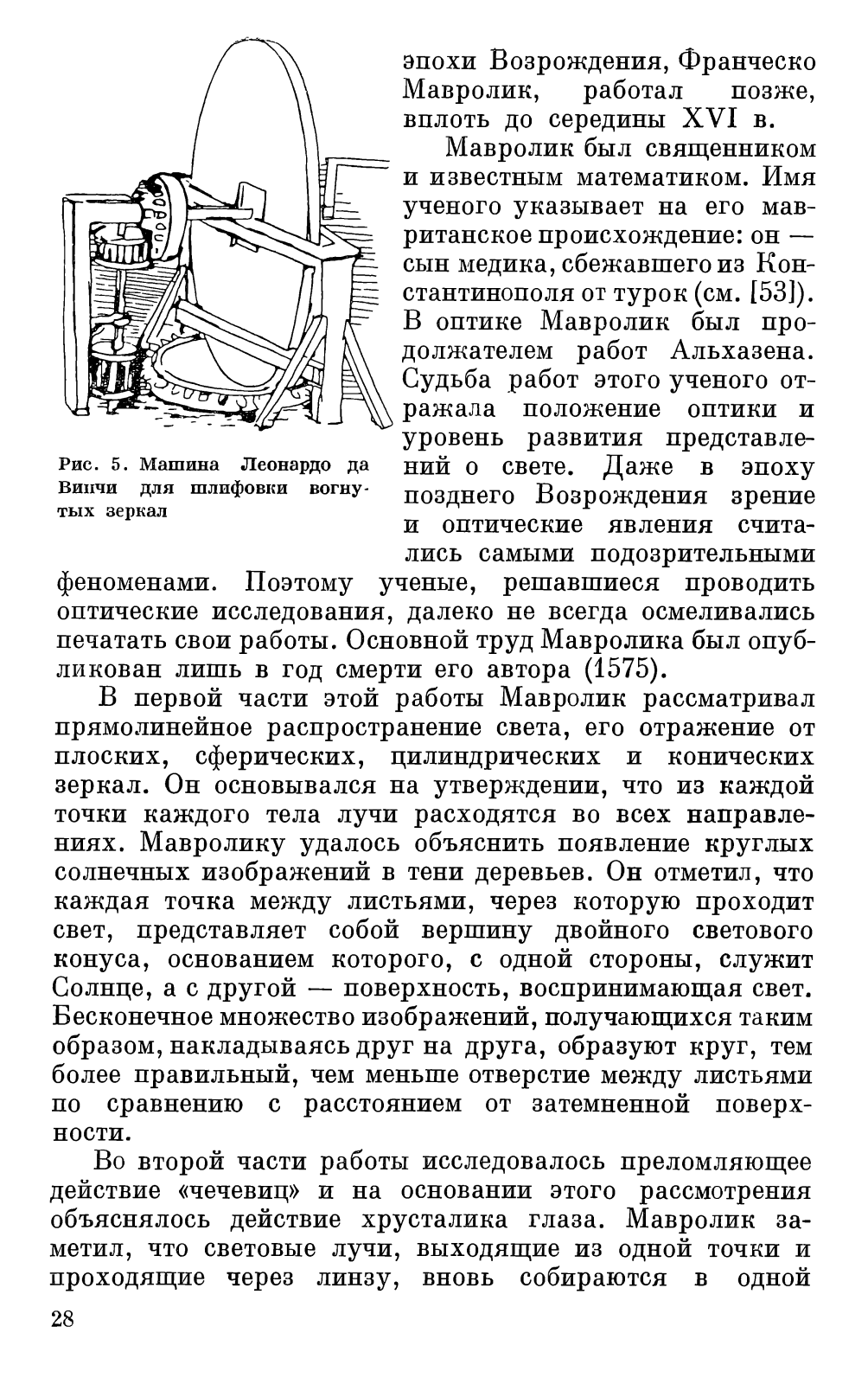 Рис. 5. Машина Леонардо да Винчи для шлифовки вогнутых зеркал

эпохи Возрождения, Франческо Мавролик, работал позже, вплоть до середины XVI в.

Мавролик был священником и известным математиком. Имя ученого указывает на его мавританское происхождение: он — сын медика, сбежавшего из Константинополя от турок (см. [53]). В оптике Мавролик был продолжателем работ Альхазена. Судьба работ этого ученого отражала положение оптики и уровень развития представлений о свете. Даже в эпоху позднего Возрождения зрение и оптические явления считались самыми подозрительными феноменами. Поэтому ученые, решавшиеся проводить оптические исследования, далеко не всегда осмеливались печатать свои работы. Основной труд Мавролика был опубликован лишь в год смерти его автора (1575).

В первой части этой работы Мавролик рассматривал прямолинейное распространение света, его отражение от плоских, сферических, цилиндрических и конических зеркал. Он основывался на утверждении, что из каждой точки каждого тела лучи расходятся во всех направлениях. Мавролику удалось объяснить появление круглых солнечных изображений в тени деревьев. Он отметил, что каждая точка между листьями, через которую проходит свет, представляет собой вершину двойного светового конуса, основанием которого, с одной стороны, служит Солнце, а с другой — поверхность, воспринимающая свет. Бесконечное множество изображений, получающихся таким образом, накладываясь друг на друга, образуют круг, тем более правильный, чем меньше отверстие между листьями по сравнению с расстоянием от затемненной поверхности.

Во второй части работы исследовалось преломляющее действие «чечевиц» и на основании этого рассмотрения объяснялось действие хрусталика глаза. Мавролик заметил, что световые лучи, выходящие из одной точки и проходящие через линзу, вновь собираются в одной

28